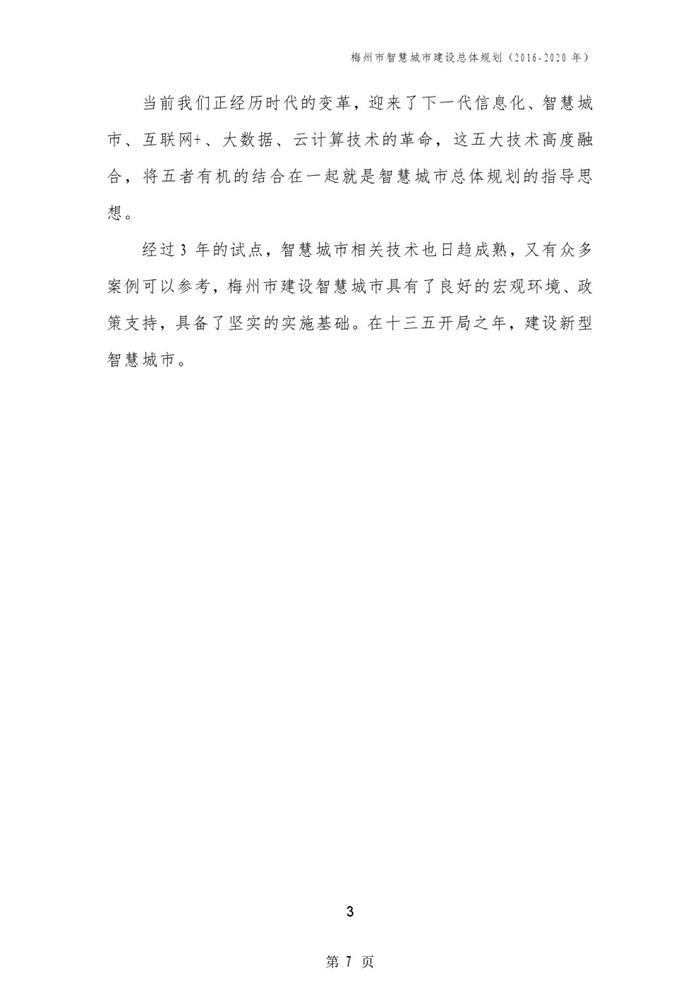 梅州市智慧城市建设总体规划（2016-2020 年）

当前我们正经历时代的变革，迎来了下一代信息化、智慧城市、互联网+、大数据、云计算技术的革命，这五大技术高度融合，将五者有机的结合在一起就是智慧城市总体规划的指导思想。

经过 3 年的试点，智慧城市相关技术也日趋成熟，又有众多案例可以参考，梅州市建设智慧城市具有了良好的宏观环境、政策支持，具备了坚实的实施基础。在十三五开局之年，建设新型智慧城市。

3

第 7 页